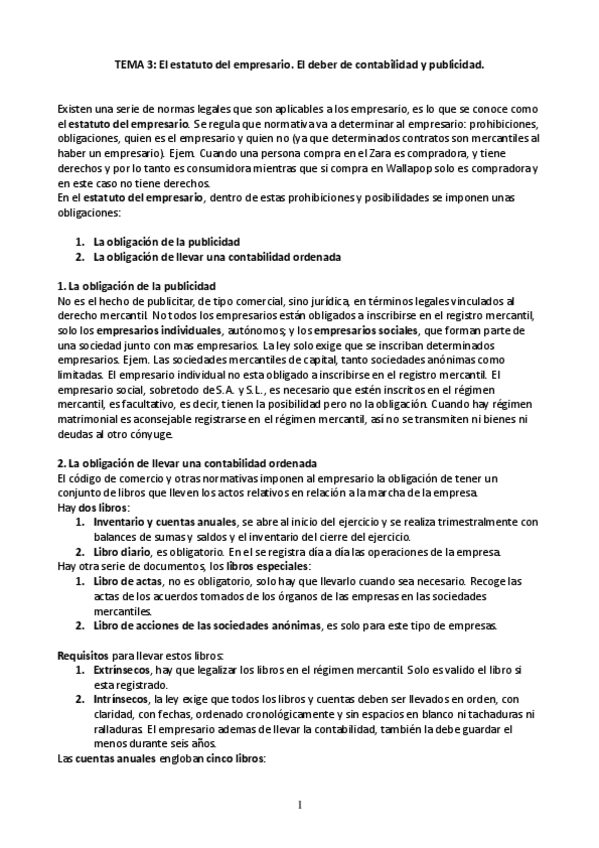 TEMA 3: El estatuto del empresario. El deber de contabilidad y publicidad.

Existen una serie de normas legales que son aplicables a los empresario, es lo que se conoce como el estatuto del empresario. Se regula que normativa va a determinar al empresario: prohibiciones, obligaciones, quien es el empresario y quien no (ya que determinados contratos son mercantiles al haber un empresario). Ejem. Cuando una persona compra en el Zara es compradora, y tiene derechos y por lo tanto es consumidora mientras que si compra en Wallapop solo es compradora y en este caso no tiene derechos.
En el estatuto del empresario, dentro de estas prohibiciones y posibilidades se imponen unas obligaciones:

1. La obligación de la publicidad
2. La obligación de llevar una contabilidad ordenada

1. La obligación de la publicidad
No es el hecho de publicitar, de tipo comercial, sino jurídica, en términos legales vinculados al derecho mercantil. No todos los empresarios están obligados a inscribirse en el registro mercantil, solo los empresarios individuales, autónomos; y los empresarios sociales, que forman parte de una sociedad junto con mas empresarios. La ley solo exige que se inscriban determinados empresarios. Ejem. Las sociedades mercantiles de capital, tanto sociedades anónimas como limitadas. El empresario individual no esta obligado a inscribirse en el registro mercantil. El empresario social, sobretodo de S.A. y S.L., es necesario que estén inscritos en el régimen mercantil, es facultativo, es decir, tienen la posibilidad pero no la obligación. Cuando hay régimen matrimonial es aconsejable registrarse en el régimen mercantil, así no se transmiten ni bienes ni deudas al otro cónyuge.

2. La obligación de llevar una contabilidad ordenada
El código de comercio y otras normativas imponen al empresario la obligación de tener un conjunto de libros que lleven los actos relativos en relación a la marcha de la empresa.
Hay dos libros:
1. Inventario y cuentas anuales, se abre al inicio del ejercicio y se realiza trimestralmente con balances de sumas y saldos y el inventario del cierre del ejercicio.
2. Libro diario, es obligatorio. En el se registra día a día las operaciones de la empresa.
Hay otra serie de documentos, los libros especiales:
1. Libro de actas, no es obligatorio, solo hay que llevarlo cuando sea necesario. Recoge las actas de los acuerdos tomados de los órganos de las empresas en las sociedades mercantiles.
2. Libro de acciones de las sociedades anónimas, es solo para este tipo de empresas.

Requisitos para llevar estos libros:
1. Extrínsecos, hay que legalizar los libros en el régimen mercantil. Solo es valido el libro si esta registrado.
2. Intrínsecos, la ley exige que todos los libros y cuentas deben ser llevados en orden, con claridad, con fechas, ordenado cronológicamente y sin espacios en blanco ni tachaduras ni ralladuras. El empresario ademas de llevar la contabilidad, también la debe guardar el menos durante seis años.
Las cuentas anuales engloban cinco libros:

1